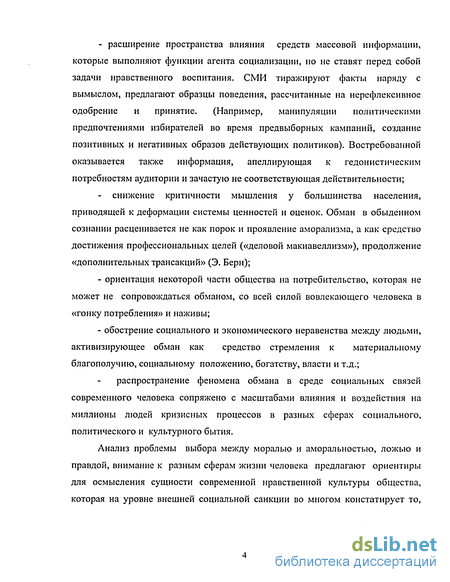 - расширение пространства влияния средств массовой информации, которые выполняют функции агента социализации, но не ставят перед собой задачи нравственного воспитания. СМИ тиражируют факты наряду с вымыслом, предлагают образцы поведения, рассчитанные на нерефлексивное одобрение и принятие. (Например, манипуляции политическими предпочтениями избирателей во время предвыборных кампаний, создание позитивных и негативных образов действующих политиков). Востребованной оказывается также информация, апеллирующая к гедонистическим потребностям аудитории и зачастую не соответствующая действительности;

- снижение критичности мышления у большинства населения, приводящей к деформации системы ценностей и оценок. Обман в обыденном сознании расценивается не как порок и проявление аморализма, а как средство достижения профессиональных целей («деловой макиавеллизм»), продолжение «дополнительных трансакций» (Э. Берн);

- ориентация некоторой части общества на потребительство, которая не может не сопровождаться обманом, со всей силой вовлекающего человека в «гонку потребления» и наживы;

- обострение социального и экономического неравенства между людьми, активизирующее обман как средство стремления к материальному благополучию, социальному положению, богатству, власти и т.д.;

- распространение феномена обмана в среде социальных связей современного человека сопряжено с масштабами влияния и воздействия на миллионы людей кризисных процессов в разных сферах социального, политического и культурного бытия.

Анализ проблемы выбора между моралью и аморальностью, ложью и правдой, внимание к разным сферам жизни человека предлагают ориентиры для осмысления сущности современной нравственной культуры общества, которая на уровне внешней социальной санкции во многом констатирует то,

4

dsLib.net
библиотека диссертаций